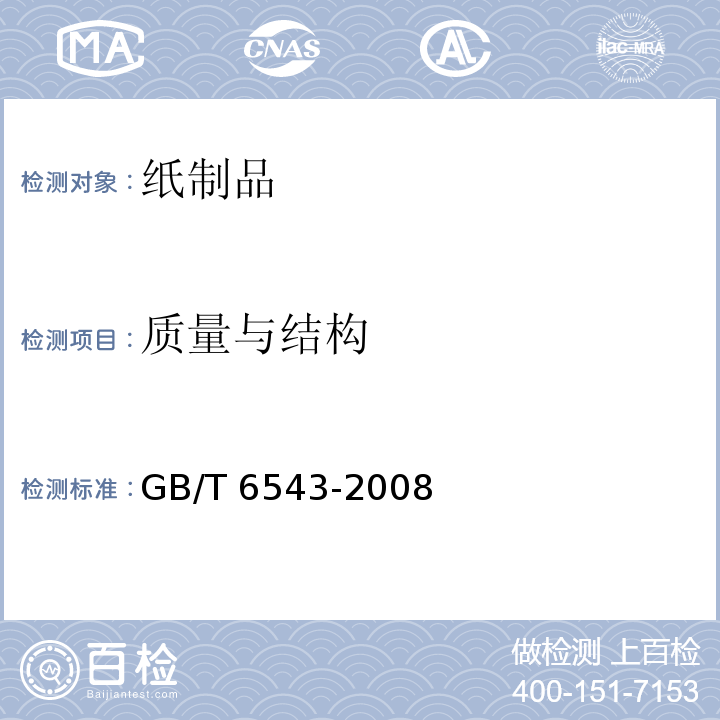 MA CNAS AL ilac-MRA

检测对象：纸制品

检测项目：质量与结构

检测标准：GB/T 6543-2008

百检
Baijiantest.com

做检测 上百检
400-151-7153